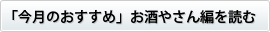 「今月のおすすめ」お酒やさん編を読む